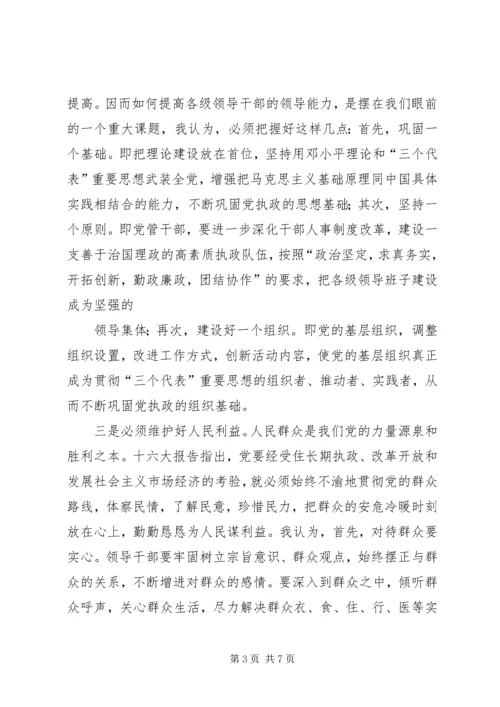 提高。因而如何提高各级领导干部的领导能力，是摆在我们眼前的一个重大课题，我认为，必须把握好这样几点：首先，巩固一个基础。即把理论建设放在首位，坚持用邓小平理论和“三个代表”重要思想武装全党，增强把马克思主义基础原理同中国具体实践相结合的能力，不断巩固党执政的思想基础；其次，坚持一个原则。即党管干部，要进一步深化干部人事制度改革，建设一支善于治国理政的高素质执政队伍，按照“政治坚定，求真务实，开拓创新，勤政廉政，团结协作”的要求，把各级领导班子建设成为坚强的

领导集体；再次，建设好一个组织。即党的基层组织，调整组织设置，改进工作方式，创新活动内容，使党的基层组织真正成为贯彻“三个代表”重要思想的组织者、推动者、实践者，从而不断巩固党执政的组织基础。

三是必须维护好人民利益。人民群众是我们党的力量源泉和胜利之本。十六大报告指出，党要经受住长期执政、改革开放和发展社会主义市场经济的考验，就必须始终不渝地贯彻党的群众路线，体察民情，了解民意，珍惜民力，把群众的安危冷暖时刻放在心上，勤勤恳恳为人民谋利益。我认为，首先，对待群众要实心。领导干部要牢固树立宗旨意识、群众观点，始终摆正与群众的关系，不断增进对群众的感情。要深入到群众之中，倾听群众呼声，关心群众生活，尽力解决群众衣、食、住、行、医等实

第 3 页 共 7 页